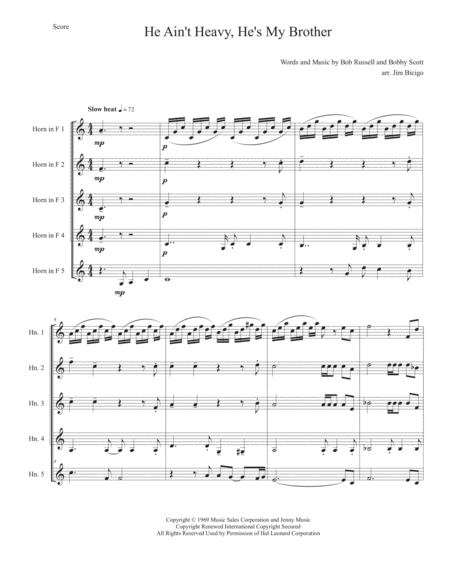 Score

He Ain't Heavy, He's My Brother

Words and Music by Bob Russell and Bobby Scott
arr. Jim Bicigo

Slow beat ♩= 72

Horn in F 1
mp
p

Horn in F 2
mp
p

Horn in F 3
mp
p

Horn in F 4
mp
p

Horn in F 5
mp

4

Hn. 1

Hn. 2

Hn. 3

Hn. 4

Hn. 5

Copyright © 1969 Music Sales Corporation and Jenny Music
Copyright Renewed International Copyright Secured
All Rights Reserved Used by Permission of Hal Leonard Corporation